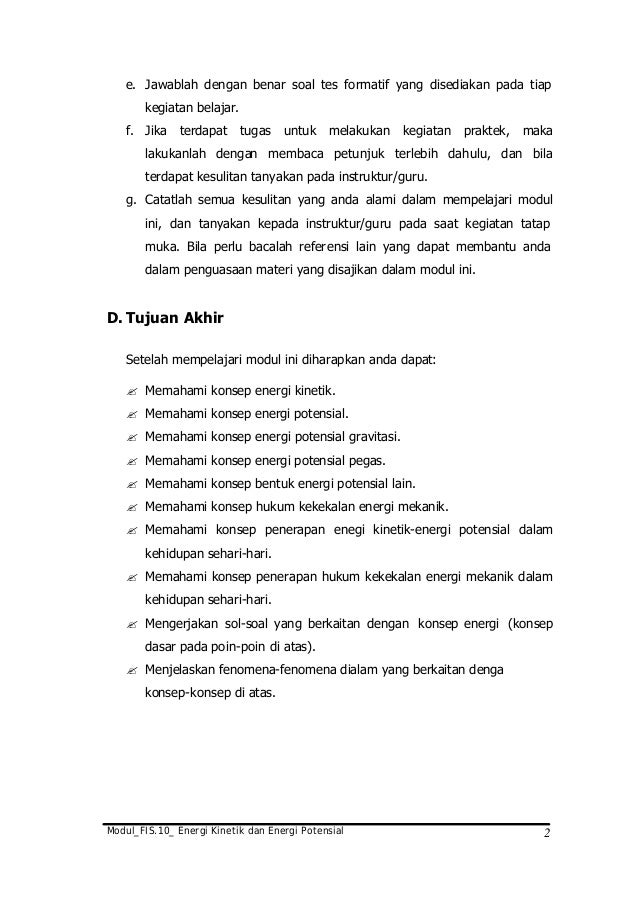 e. Jawablah dengan benar soal tes formatif yang disediakan pada tiap kegiatan belajar.

f. Jika terdapat tugas untuk melakukan kegiatan praktek, maka lakukanlah dengan membaca petunjuk terlebih dahulu, dan bila terdapat kesulitan tanyakan pada instruktur/guru.

g. Catatlah semua kesulitan yang anda alami dalam mempelajari modul ini, dan tanyakan kepada instruktur/guru pada saat kegiatan tatap muka. Bila perlu bacalah referensi lain yang dapat membantu anda dalam penguasaan materi yang disajikan dalam modul ini.

D. Tujuan Akhir

Setelah mempelajari modul ini diharapkan anda dapat:

✍ Memahami konsep energi kinetik.

✍ Memahami konsep energi potensial.

✍ Memahami konsep energi potensial gravitasi.

✍ Memahami konsep energi potensial pegas.

✍ Memahami konsep bentuk energi potensial lain.

✍ Memahami konsep hukum kekekalan energi mekanik.

✍ Memahami konsep penerapan enegi kinetik-energi potensial dalam kehidupan sehari-hari.

✍ Memahami konsep penerapan hukum kekekalan energi mekanik dalam kehidupan sehari-hari.

✍ Mengerjakan sol-soal yang berkaitan dengan konsep energi (konsep dasar pada poin-poin di atas).

✍ Menjelaskan fenomena-fenomena dialam yang berkaitan denga konsep-konsep di atas.

Modul_FIS.10_ Energi Kinetik dan Energi Potensial 2